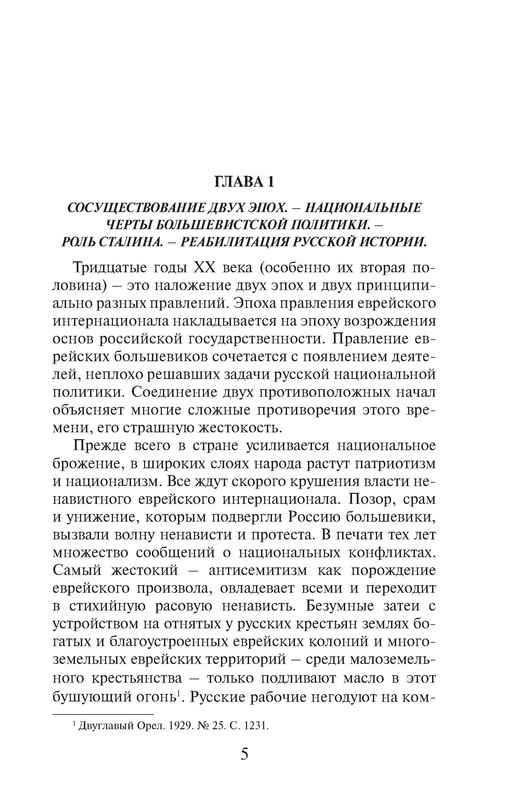 ГЛАВА 1

СОСУЩЕСТВОВАНИЕ ДВУХ ЭПОХ. – НАЦИОНАЛЬНЫЕ ЧЕРТЫ БОЛЬШЕВИСТСКОЙ ПОЛИТИКИ. – РОЛЬ СТАЛИНА. – РЕАБИЛИТАЦИЯ РУССКОЙ ИСТОРИИ.

Тридцатые годы XX века (особенно их вторая половина) – это наложение двух эпох и двух принципиально разных правлений. Эпоха правления еврейского интернационала накладывается на эпоху возрождения основ российской государственности. Правление еврейских большевиков сочетается с появлением деятелей, неплохо решавших задачи русской национальной политики. Соединение двух противоположных начал объясняет многие сложные противоречия этого времени, его страшную жестокость.

Прежде всего в стране усиливается национальное брожение, в широких слоях народа растут патриотизм и национализм. Все ждут скорого крушения власти ненавистного еврейского интернационала. Позор, срам и унижение, которым подвергли Россию большевики, вызвали волну ненависти и протеста. В печати тех лет множество сообщений о национальных конфликтах. Самый жестокий – антисемитизм как порождение еврейского произвола, овладевает всеми и переходит в стихийную расовую ненависть. Безумные затеи с устройством на отнятых у русских крестьян землях богатых и благоустроенных еврейских колоний и многоземельных еврейских территорий – среди малоземельного крестьянства – только подливают масло в этот бушующий огонь$^1$. Русские рабочие негодуют на ком-

$^1$ Двуглавый Орел. 1929. № 25. С. 1231.

5